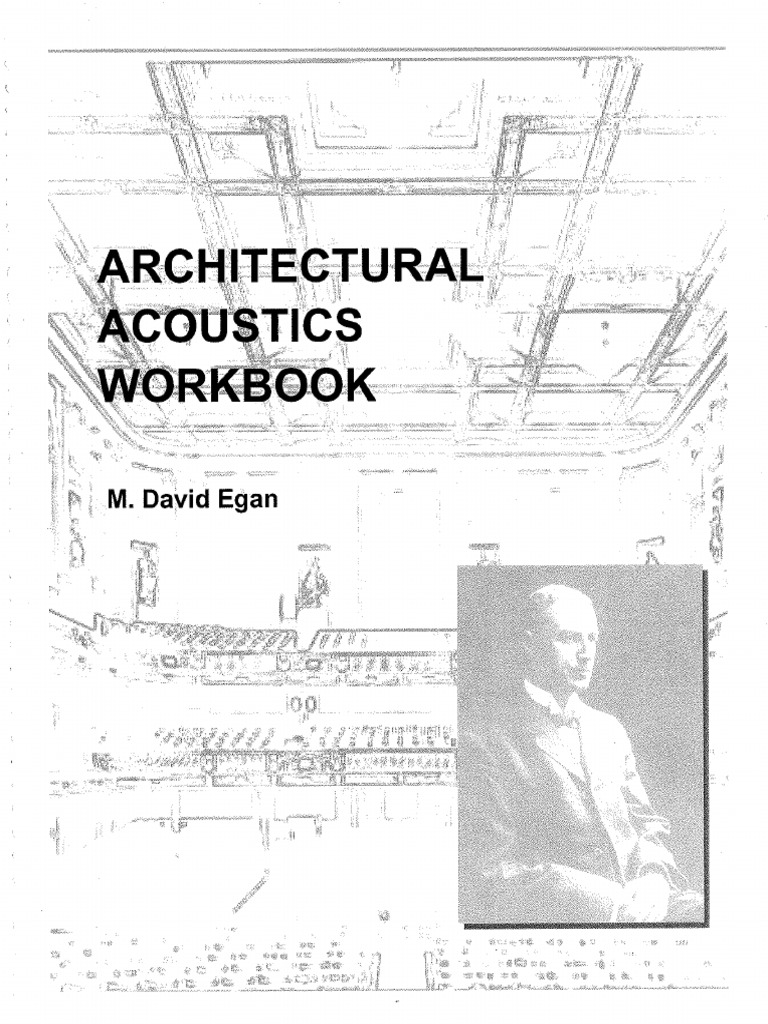 ARCHITECTURAL ACOUSTICS WORKBOOK

M. David Egan